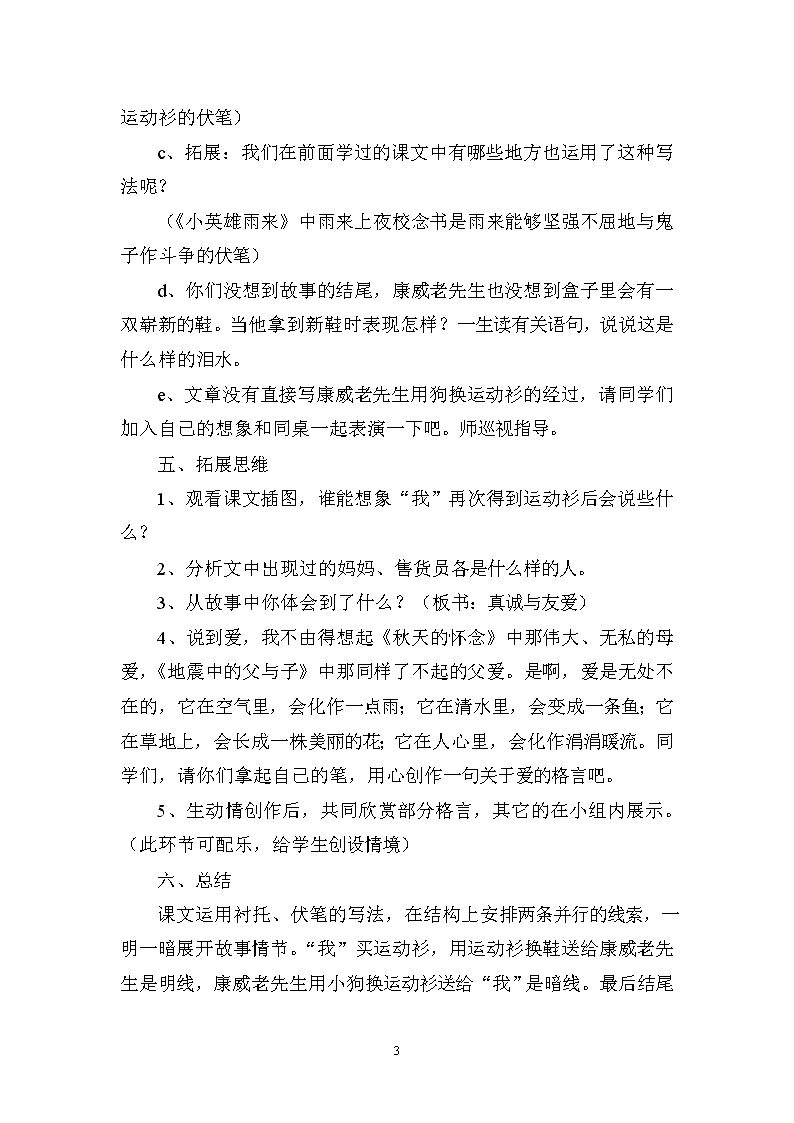 运动衫的伏笔）

c、拓展：我们在前面学过的课文中有哪些地方也运用了这种写法呢？

（《小英雄雨来》中雨来上夜校念书是雨来能够坚强不屈地与鬼子作斗争的伏笔）

d、你们没想到故事的结尾，康威老先生也没想到盒子里会有一双崭新的鞋。当他拿到新鞋时表现怎样？一生读有关语句，说说这是什么样的泪水。

e、文章没有直接写康威老先生用狗换运动衫的经过，请同学们加入自己的想象和同桌一起表演一下吧。师巡视指导。

五、拓展思维

1、观看课文插图，谁能想象“我”再次得到运动衫后会说些什么？

2、分析文中出现过的妈妈、售货员各是什么样的人。

3、从故事中你体会到了什么？（板书：真诚与友爱）

4、说到爱，我不由得想起《秋天的怀念》中那伟大、无私的母爱，《地震中的父与子》中那同样了不起的父爱。是啊，爱是无处不在的，它在空气里，会化作一点雨；它在清水里，会变成一条鱼；它在草地上，会长成一株美丽的花；它在人心里，会化作涓涓暖流。同学们，请你们拿起自己的笔，用心创作一句关于爱的格言吧。

5、生动情创作后，共同欣赏部分格言，其它的在小组内展示。（此环节可配乐，给学生创设情境）

六、总结

课文运用衬托、伏笔的写法，在结构上安排两条并行的线索，一明一暗展开故事情节。“我”买运动衫，用运动衫换鞋送给康威老先生是明线，康威老先生用小狗换运动衫送给“我”是暗线。最后结尾

3